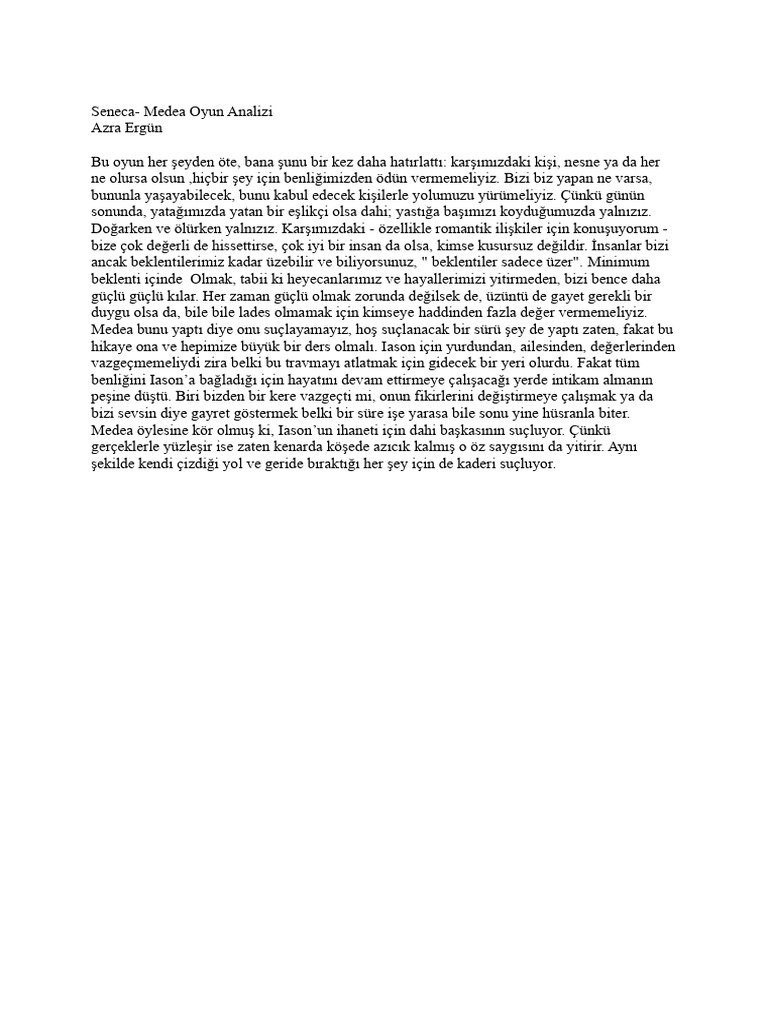 Seneca- Medea Oyun Analizi
Azra Ergün

Bu oyun her şeyden öte, bana şunu bir kez daha hatırlattı: karşımızdaki kişi, nesne ya da her ne olursa olsun ,hiçbir şey için benliğimizden ödün vermemeliyiz. Bizi biz yapan ne varsa, bununla yaşayabilecek, bunu kabul edecek kişilerle yolumuzu yürümeliyiz. Çünkü günün sonunda, yatağımızda yatan bir eşlikçi olsa dahi; yastığa başımızı koyduğumuzda yalnızız. Doğarken ve ölürken yalnızız. Karşımızdaki - özellikle romantik ilişkiler için konuşuyorum - bize çok değerli de hissettirse, çok iyi bir insan da olsa, kimse kusursuz değildir. İnsanlar bizi ancak beklentilerimiz kadar üzebilir ve biliyorsunuz, " beklentiler sadece üzer". Minimum beklenti içinde Olmak, tabii ki heyecanlarımız ve hayallerimizi yitirmeden, bizi bence daha güçlü güçlü kılar. Her zaman güçlü olmak zorunda değilsek de, üzüntü de gayet gerekli bir duygu olsa da, bile bile lades olmamak için kimseye haddinden fazla değer vermemeliyiz. Medea bunu yaptı diye onu suçlayamayız, hoş suçlanacak bir sürü şey de yaptı zaten, fakat bu hikaye ona ve hepimize büyük bir ders olmalı. Iason için yurdundan, ailesinden, değerlerinden vazgeçmemeliydi zira belki bu travmayı atlatmak için gidecek bir yeri olurdu. Fakat tüm benliğini Iason'a bağladığı için hayatını devam ettirmeye çalışacağı yerde intikam almanın peşine düştü. Biri bizden bir kere vazgeçti mi, onun fikirlerini değiştirmeye çalışmak ya da bizi sevsin diye gayret göstermek belki bir süre işe yarasa bile sonu yine hüsranla biter. Medea öylesine kör olmuş ki, Iason'un ihaneti için dahi başkasının suçluyor. Çünkü gerçeklerle yüzleşir ise zaten kenarda köşede azıcık kalmış o öz saygısını da yitirir. Aynı şekilde kendi çizdiği yol ve geride bıraktığı her şey için de kaderi suçluyor.